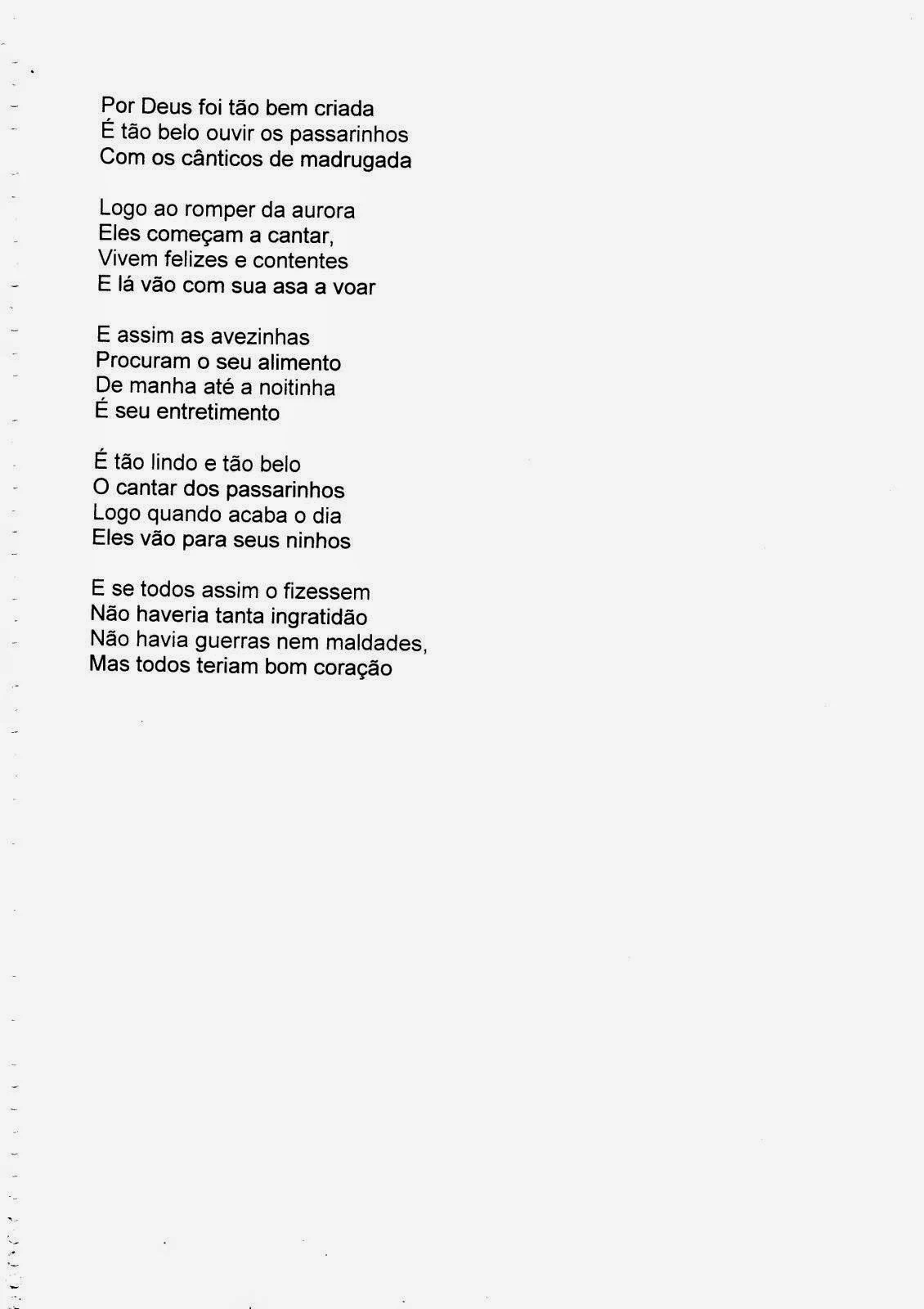 Por Deus foi tão bem criada
É tão belo ouvir os passarinhos
Com os cânticos de madrugada

Logo ao romper da aurora
Eles começam a cantar,
Vivem felizes e contentes
E lá vão com sua asa a voar

E assim as avezinhas
Procuram o seu alimento
De manha até a noitinha
É seu entretimento

É tão lindo e tão belo
O cantar dos passarinhos
Logo quando acaba o dia
Eles vão para seus ninhos

E se todos assim o fizessem
Não haveria tanta ingratidão
Não havia guerras nem maldades,
Mas todos teriam bom coração